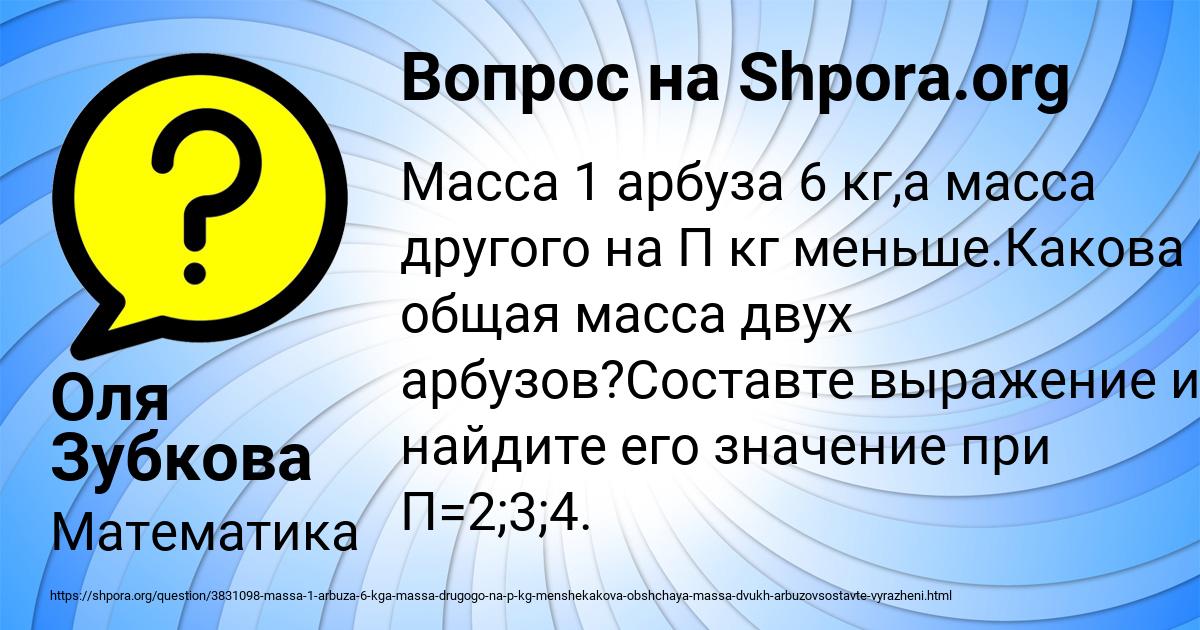 Вопрос на Shpora.org

Масса 1 арбуза 6 кг,а масса другого на П кг меньше.Какова общая масса двух арбузов?Составте выражение и найдите его значение при П=2;3;4.

Оля Зубкова

Математика

https://shpora.org/question/3831098-massa-1-arbuza-6-kga-massa-drugogo-na-p-kg-menshekakova-obshchaya-massa-dvukh-arbuzovsostavte-vyrazheni.html